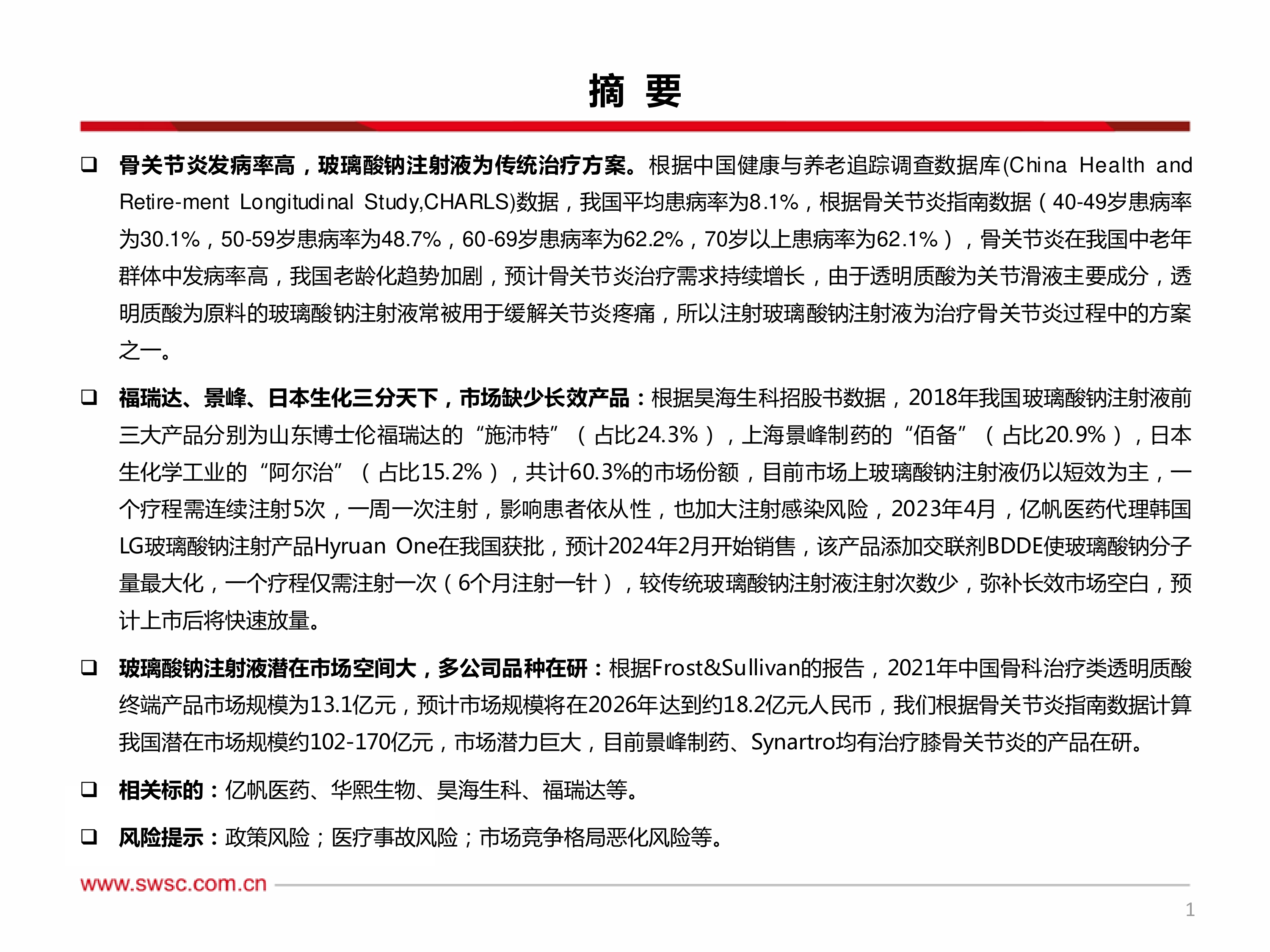 摘 要

❑ 骨关节炎发病率高，玻璃酸钠注射液为传统治疗方案。根据中国健康与养老追踪调查数据库(China Health and Retire-ment Longitudinal Study,CHARLS)数据，我国平均患病率为8.1%，根据骨关节炎指南数据（40-49岁患病率为30.1%，50-59岁患病率为48.7%，60-69岁患病率为62.2%，70岁以上患病率为62.1%），骨关节炎在我国中老年群体中发病率高，我国老龄化趋势加剧，预计骨关节炎治疗需求持续增长，由于透明质酸为关节滑液主要成分，透明质酸为原料的玻璃酸钠注射液常被用于缓解关节炎疼痛，所以注射玻璃酸钠注射液为治疗骨关节炎过程中的方案之一。

❑ 福瑞达、景峰、日本生化三分天下，市场缺少长效产品：根据昊海生科招股书数据，2018年我国玻璃酸钠注射液前三大产品分别为山东博士伦福瑞达的“施沛特”（占比24.3%），上海景峰制药的“佰备”（占比20.9%），日本生化学工业的“阿尔治”（占比15.2%），共计60.3%的市场份额，目前市场上玻璃酸钠注射液仍以短效为主，一个疗程需连续注射5次，一周一次注射，影响患者依从性，也加大注射感染风险，2023年4月，亿帆医药代理韩国LG玻璃酸钠注射产品Hyruan One在我国获批，预计2024年2月开始销售，该产品添加交联剂BDDE使玻璃酸钠分子量最大化，一个疗程仅需注射一次（6个月注射一针），较传统玻璃酸钠注射液注射次数少，弥补长效市场空白，预计上市后将快速放量。

❑ 玻璃酸钠注射液潜在市场空间大，多公司品种在研：根据Frost&Sullivan的报告，2021年中国骨科治疗类透明质酸终端产品市场规模为13.1亿元，预计市场规模将在2026年达到约18.2亿元人民币，我们根据骨关节炎指南数据计算我国潜在市场规模约102-170亿元，市场潜力巨大，目前景峰制药、Synartro均有治疗膝骨关节炎的产品在研。

❑ 相关标的：亿帆医药、华熙生物、昊海生科、福瑞达等。

❑ 风险提示：政策风险；医疗事故风险；市场竞争格局恶化风险等。

www.swsc.com.cn

1